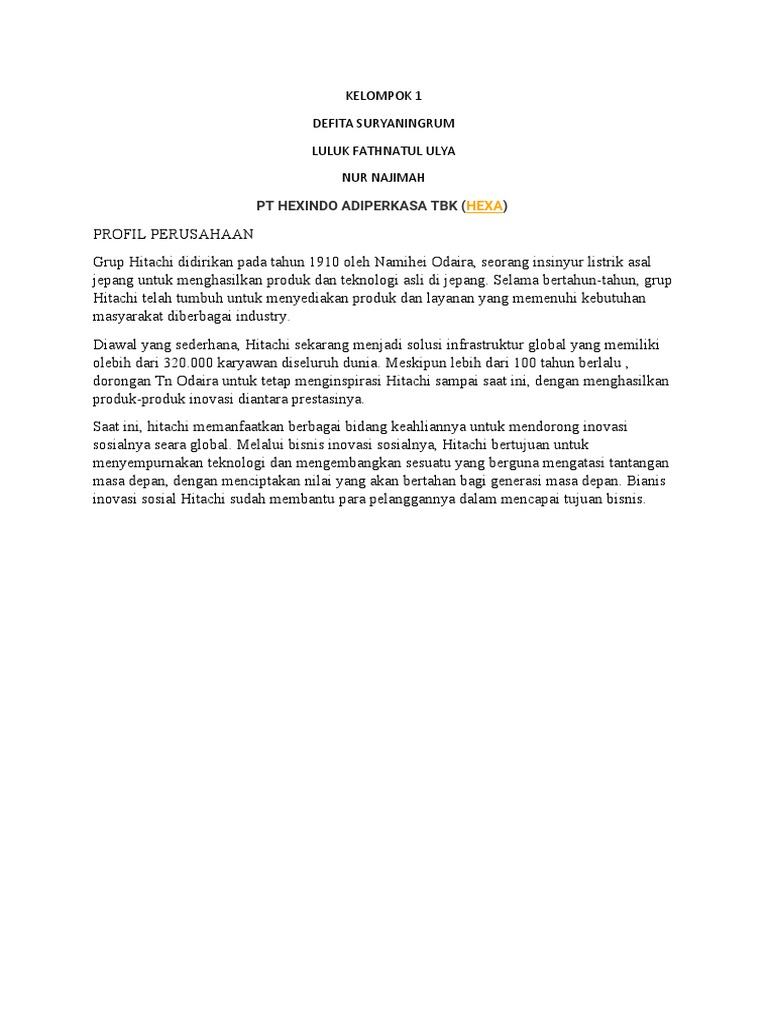 KELOMPOK 1

DEFITA SURYANINGRUM

LULUK FATHNATUL ULYA

NUR NAJIMAH

PT HEXINDO ADIPERKASA TBK (HEXA)

PROFIL PERUSAHAAN

Grup Hitachi didirikan pada tahun 1910 oleh Namihei Odaira, seorang insinyur listrik asal jepang untuk menghasilkan produk dan teknologi asli di jepang. Selama bertahun-tahun, grup Hitachi telah tumbuh untuk menyediakan produk dan layanan yang memenuhi kebutuhan masyarakat diberbagai industry.

Diawal yang sederhana, Hitachi sekarang menjadi solusi infrastruktur global yang memiliki olebih dari 320.000 karyawan diseluruh dunia. Meskipun lebih dari 100 tahun berlalu , dorongan Tn Odaira untuk tetap menginspirasi Hitachi sampai saat ini, dengan menghasilkan produk-produk inovasi diantara prestasinya.

Saat ini, hitachi memanfaatkan berbagai bidang keahliannya untuk mendorong inovasi sosialnya seara global. Melalui bisnis inovasi sosialnya, Hitachi bertujuan untuk menyempurnakan teknologi dan mengembangkan sesuatu yang berguna mengatasi tantangan masa depan, dengan menciptakan nilai yang akan bertahan bagi generasi masa depan. Bianis inovasi sosial Hitachi sudah membantu para pelanggannya dalam mencapai tujuan bisnis.